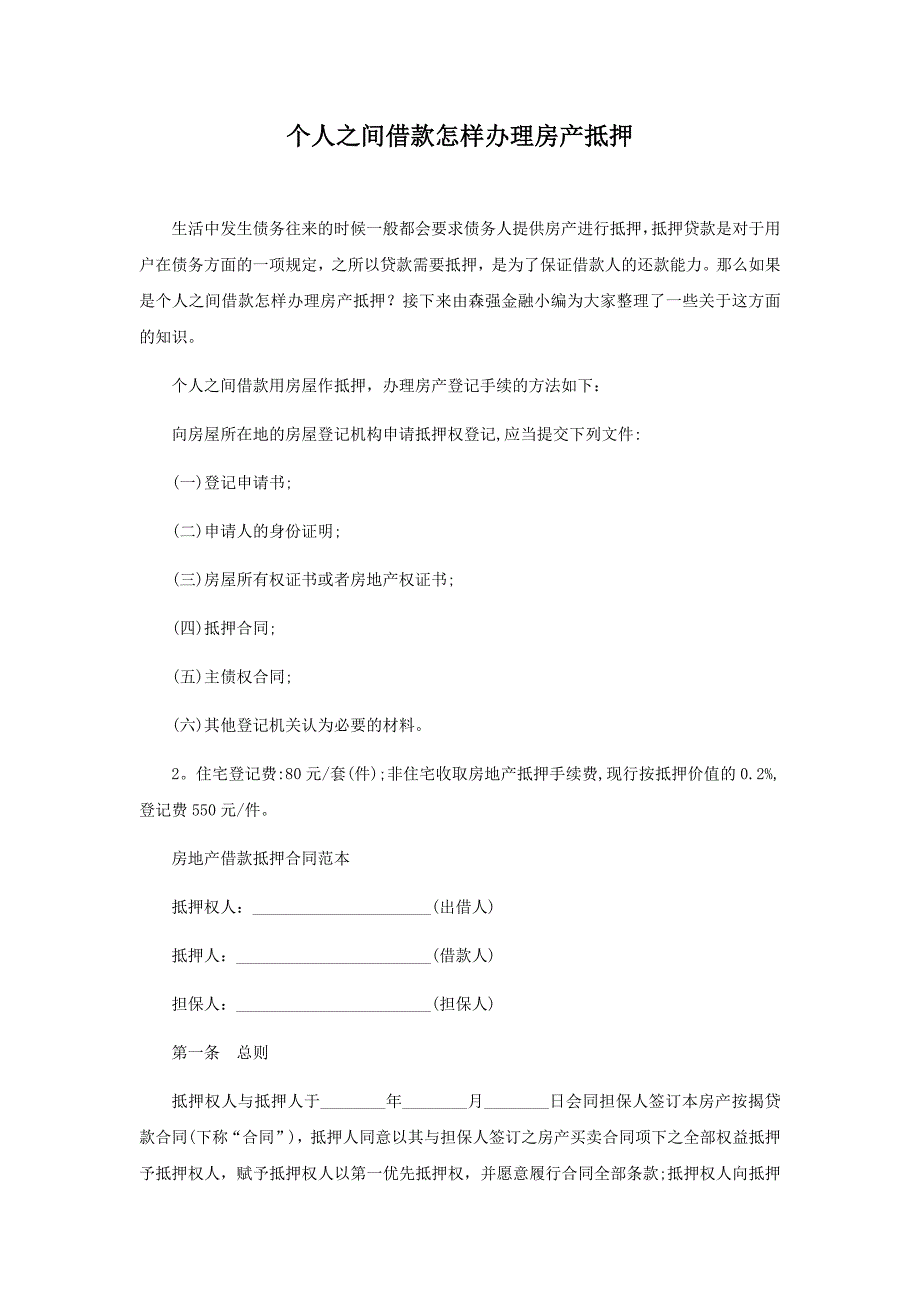 个人之间借款怎样办理房产抵押

生活中发生债务往来的时候一般都会要求债务人提供房产进行抵押，抵押贷款是对于用户在债务方面的一项规定，之所以贷款需要抵押，是为了保证借款人的还款能力。那么如果是个人之间借款怎样办理房产抵押？接下来由森强金融小编为大家整理了一些关于这方面的知识。

个人之间借款用房屋作抵押，办理房产登记手续的方法如下：

向房屋所在地的房屋登记机构申请抵押权登记,应当提交下列文件:

(一)登记申请书;

(二)申请人的身份证明;

(三)房屋所有权证书或者房地产权证书;

(四)抵押合同;

(五)主债权合同;

(六)其他登记机关认为必要的材料。

2。住宅登记费:80 元/套(件);非住宅收取房地产抵押手续费,现行按抵押价值的 0.2%,登记费 550 元/件。

房地产借款抵押合同范本

抵押权人：______________________(出借人)

抵押人：________________________(借款人)

担保人：________________________(担保人)

第一条　总则

抵押权人与抵押人于________年________月________日会同担保人签订本房产按揭贷款合同(下称“合同”)，抵押人同意以其与担保人签订之房产买卖合同项下之全部权益抵押予抵押权人，赋予抵押权人以第一优先抵押权，并愿意履行合同全部条款;抵押权人向抵押